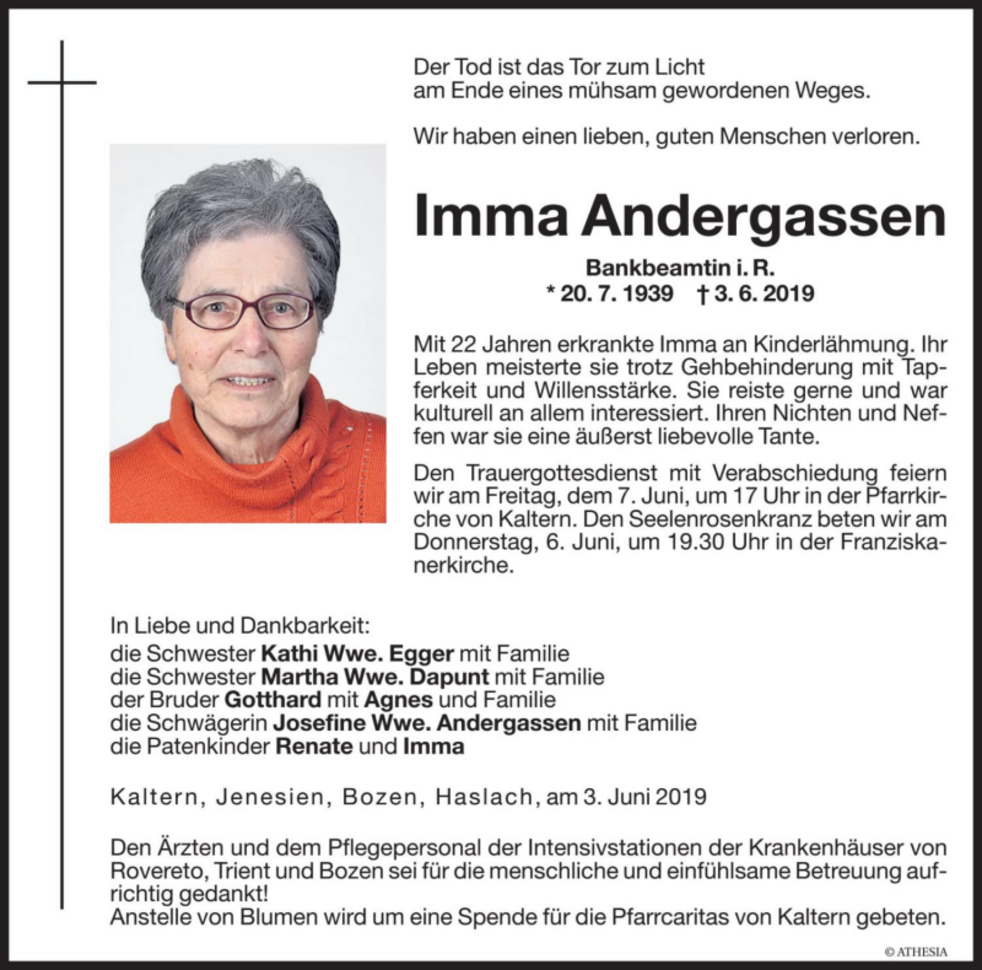 Der Tod ist das Tor zum Licht
am Ende eines mühsam gewordenen Weges.

Wir haben einen lieben, guten Menschen verloren.

Imma Andergassen

Bankbeamtin i. R.
* 20. 7. 1939 † 3. 6. 2019

Mit 22 Jahren erkrankte Imma an Kinderlähmung. Ihr Leben meisterte sie trotz Gehbehinderung mit Tapferkeit und Willensstärke. Sie reiste gerne und war kulturell an allem interessiert. Ihren Nichten und Neffen war sie eine äußerst liebevolle Tante.

Den Trauergottesdienst mit Verabschiedung feiern wir am Freitag, dem 7. Juni, um 17 Uhr in der Pfarrkirche von Kaltern. Den Seelenrosenkranz beten wir am Donnerstag, 6. Juni, um 19.30 Uhr in der Franziskanerkirche.

In Liebe und Dankbarkeit:
die Schwester Kathi Wwe. Egger mit Familie
die Schwester Martha Wwe. Dapunt mit Familie
der Bruder Gotthard mit Agnes und Familie
die Schwägerin Josefine Wwe. Andergassen mit Familie
die Patenkinder Renate und Imma

Kaltern, Jenesien, Bozen, Haslach, am 3. Juni 2019

Den Ärzten und dem Pflegepersonal der Intensivstationen der Krankenhäuser von Rovereto, Trient und Bozen sei für die menschliche und einfühlsame Betreuung aufrichtig gedankt!
Anstelle von Blumen wird um eine Spende für die Pfarrcaritas von Kaltern gebeten.

© ATHESIA